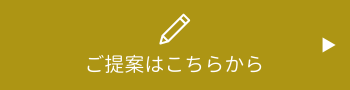 ご提案はこちらから